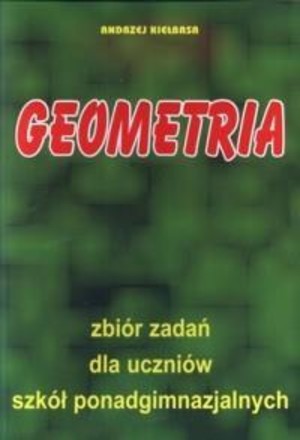 ANDRZEJ KIEŁBASA

GEOMETRIA

zbiór zadań
dla uczniów
szkół ponadgimnazjalnych